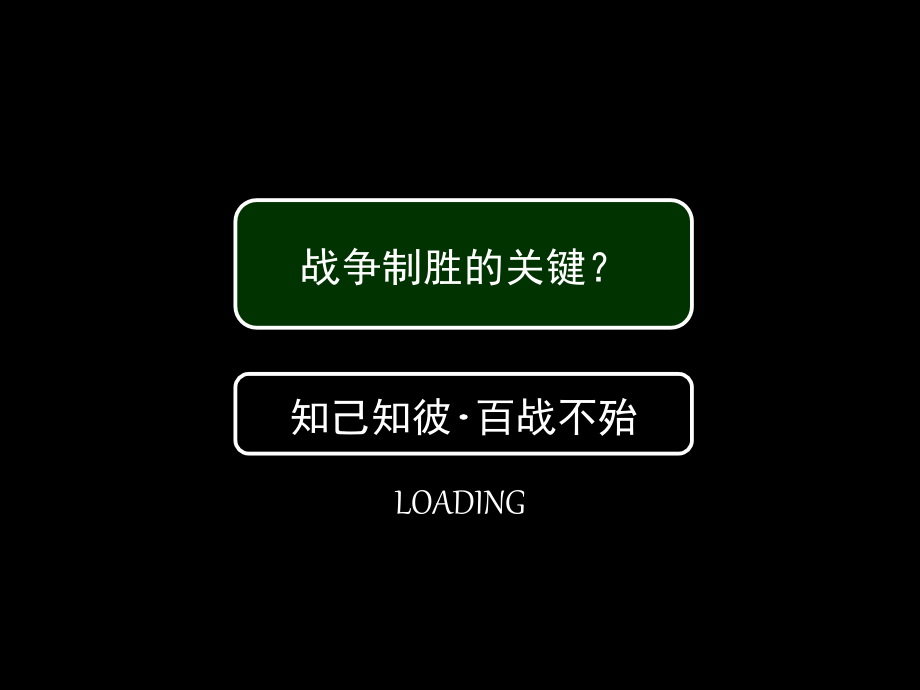 战争制胜的关键？

知己知彼·百战不殆

LOADING